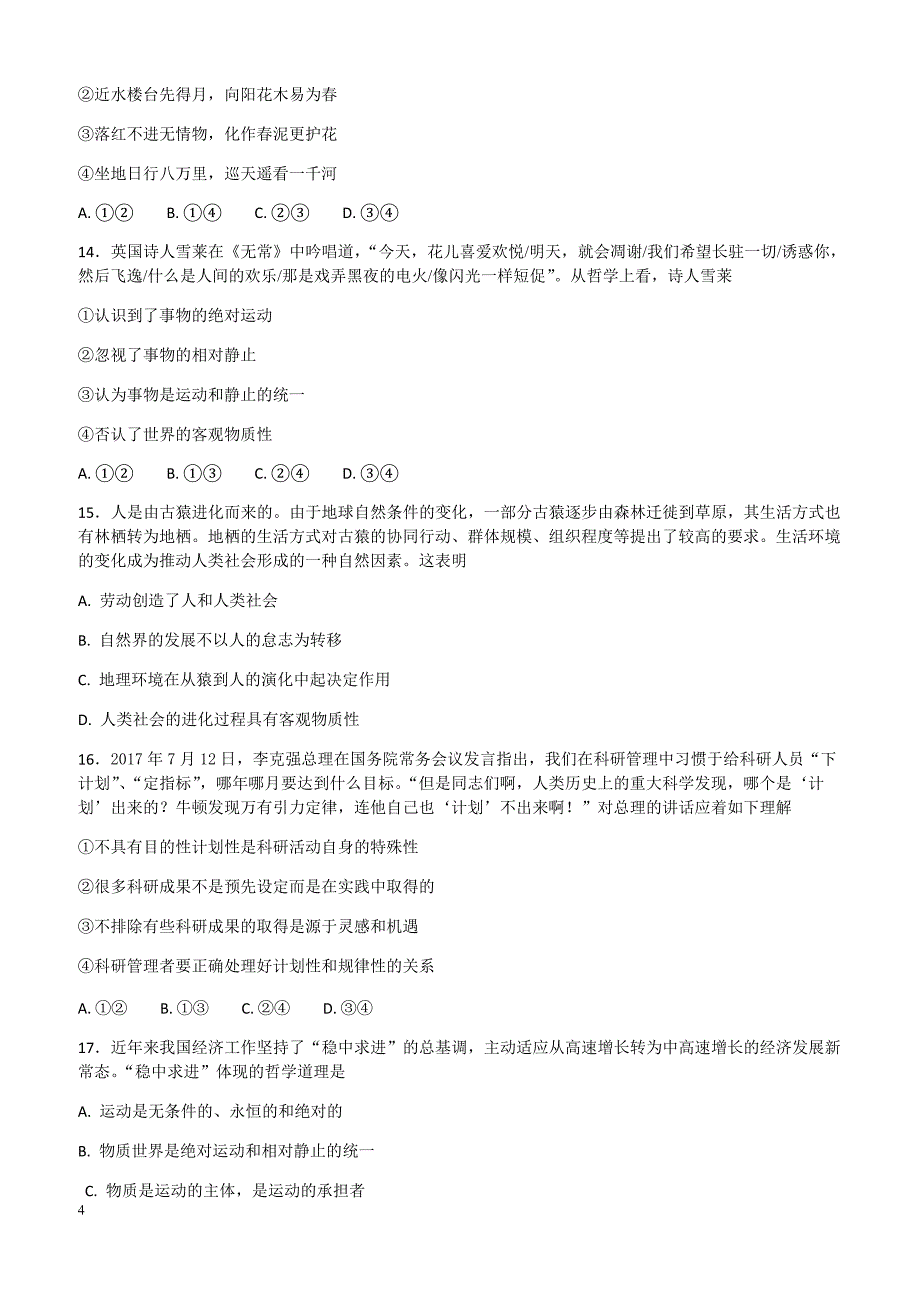 ②近水楼台先得月，向阳花木易为春

③落红不进无情物，化作春泥更护花

④坐地日行八万里，巡天遥看一千河

A. ①②　　B. ①④　　C. ②③　　D. ③④

14．英国诗人雪莱在《无常》中吟唱道，“今天，花儿喜爱欢悦/明天，就会凋谢/我们希望长驻一切/诱惑你，然后飞逸/什么是人间的欢乐/那是戏弄黑夜的电火/像闪光一样短促”。从哲学上看，诗人雪莱

①认识到了事物的绝对运动

②忽视了事物的相对静止

③认为事物是运动和静止的统一

④否认了世界的客观物质性

A. ①②　　B. ①③　　C. ②④　　D. ③④

15．人是由古猿进化而来的。由于地球自然条件的变化，一部分古猿逐步由森林迁徙到草原，其生活方式也有林栖转为地栖。地栖的生活方式对古猿的协同行动、群体规模、组织程度等提出了较高的要求。生活环境的变化成为推动人类社会形成的一种自然因素。这表明

A. 劳动创造了人和人类社会

B. 自然界的发展不以人的意志为转移

C. 地理环境在从猿到人的演化中起决定作用

D. 人类社会的进化过程具有客观物质性

16．2017 年 7 月 12 日，李克强总理在国务院常务会议发言指出，我们在科研管理中习惯于给科研人员“下计划”、“定指标”，哪年哪月要达到什么目标。“但是同志们啊，人类历史上的重大科学发现，哪个是‘计划’出来的？牛顿发现万有引力定律，连他自己也‘计划’不出来啊！”对总理的讲话应着如下理解

①不具有目的性计划性是科研活动自身的特殊性

②很多科研成果不是预先设定而是在实践中取得的

③不排除有些科研成果的取得是源于灵感和机遇

④科研管理者要正确处理好计划性和规律性的关系

A. ①②　　B. ①③　　C. ②④　　D. ③④

17．近年来我国经济工作坚持了“稳中求进”的总基调，主动适应从高速增长转为中高速增长的经济发展新常态。“稳中求进”体现的哲学道理是

A. 运动是无条件的、永恒的和绝对的

B. 物质世界是绝对运动和相对静止的统一

C. 物质是运动的主体，是运动的承担者

4